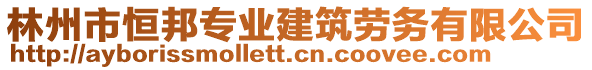 林州市恒邦专业建筑劳务有限公司
http://ayborissmollett.cn.coovee.com